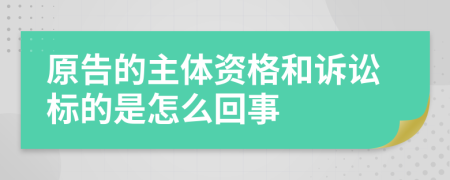 原告的主体资格和诉讼标的是怎么回事